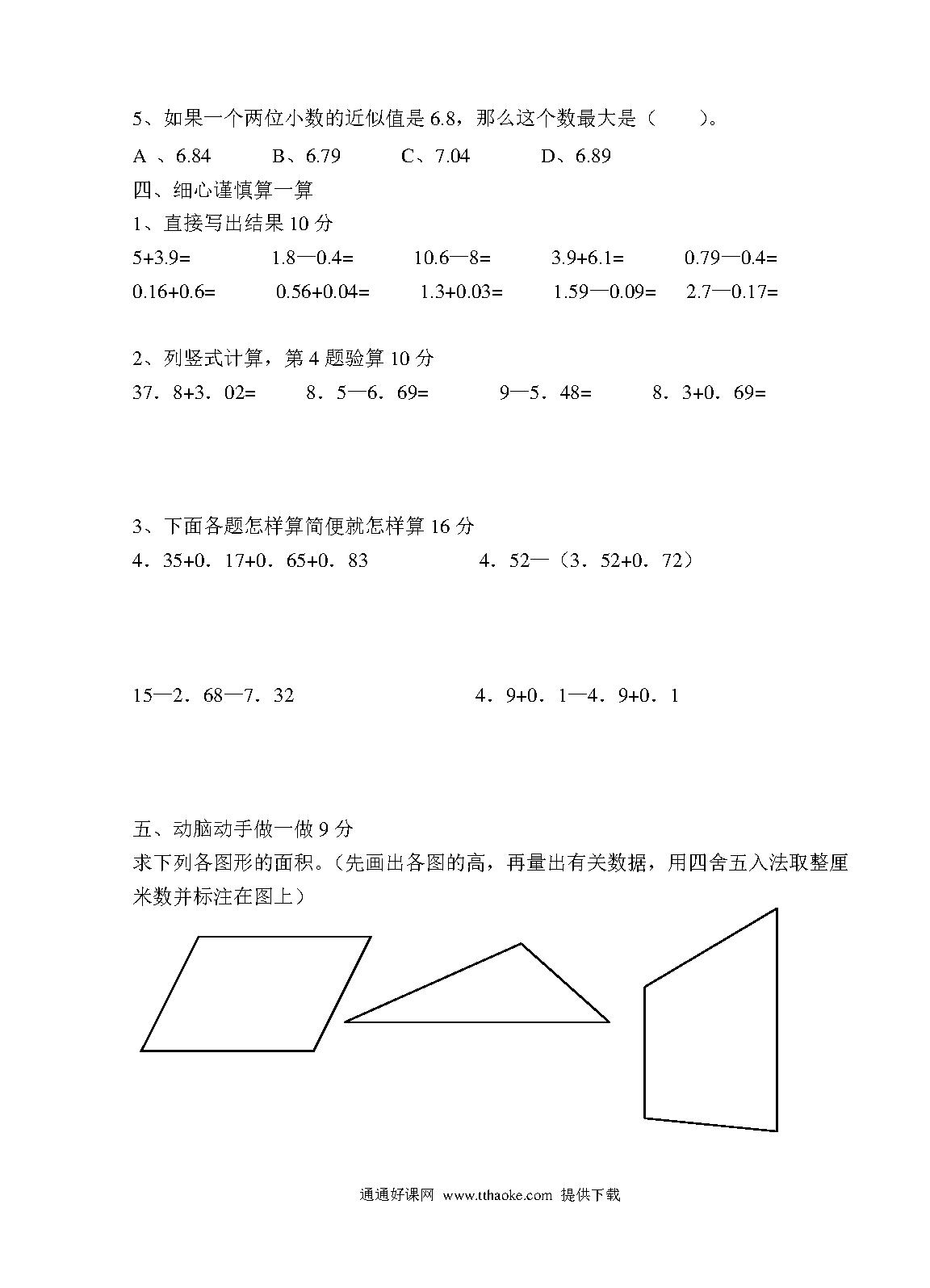 5、如果一个两位小数的近似值是 6.8，那么这个数最大是（　　）。

A 、6.84　　B、6.79　　C、7.04　　D、6.89

四、细心谨慎算一算

1、直接写出结果 10 分

5+3.9=　　1.8—0.4=　　10.6—8=　　3.9+6.1=　　0.79—0.4=

0.16+0.6=　　0.56+0.04=　　1.3+0.03=　　1.59—0.09=　　2.7—0.17=

2、列竖式计算，第 4 题验算 10 分

37．8+3．02=　　8．5—6．69=　　9—5．48=　　8．3+0．69=

3、下面各题怎样算简便就怎样算 16 分

4．35+0．17+0．65+0．83　　4．52—（3．52+0．72）

15—2．68—7．32　　4．9+0．1—4．9+0．1

五、动脑动手做一做 9 分

求下列各图形的面积。(先画出各图的高，再量出有关数据，用四舍五入法取整厘米数并标注在图上）

通通好课网 www.tthaoke.com 提供下载